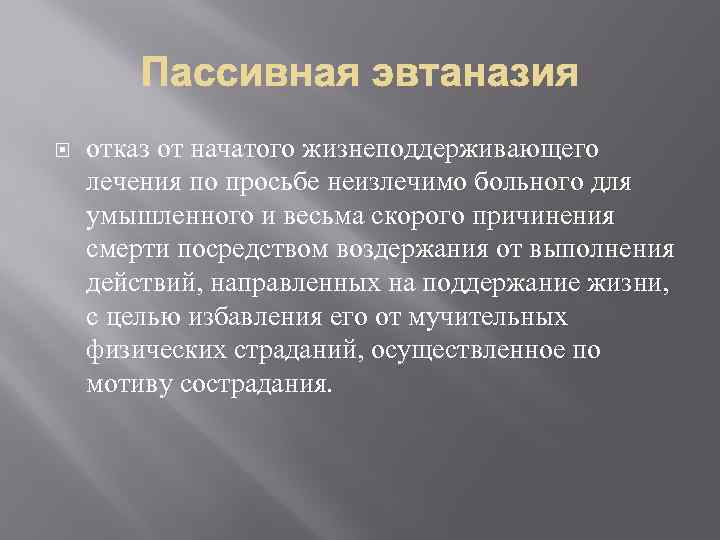 Пассивная эвтаназия

отказ от начатого жизнеподдерживающего лечения по просьбе неизлечимо больного для умышленного и весьма скорого причинения смерти посредством воздержания от выполнения действий, направленных на поддержание жизни, с целью избавления его от мучительных физических страданий, осуществленное по мотиву сострадания.